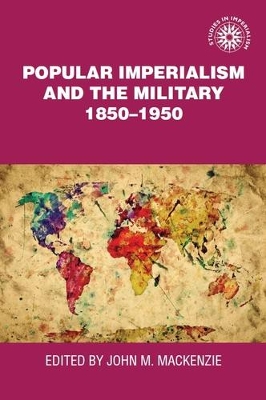 STUDIES IN IMPERIALISM

POPULAR IMPERIALISM AND THE MILITARY 1850–1950

EDITED BY JOHN M. MACKENZIE